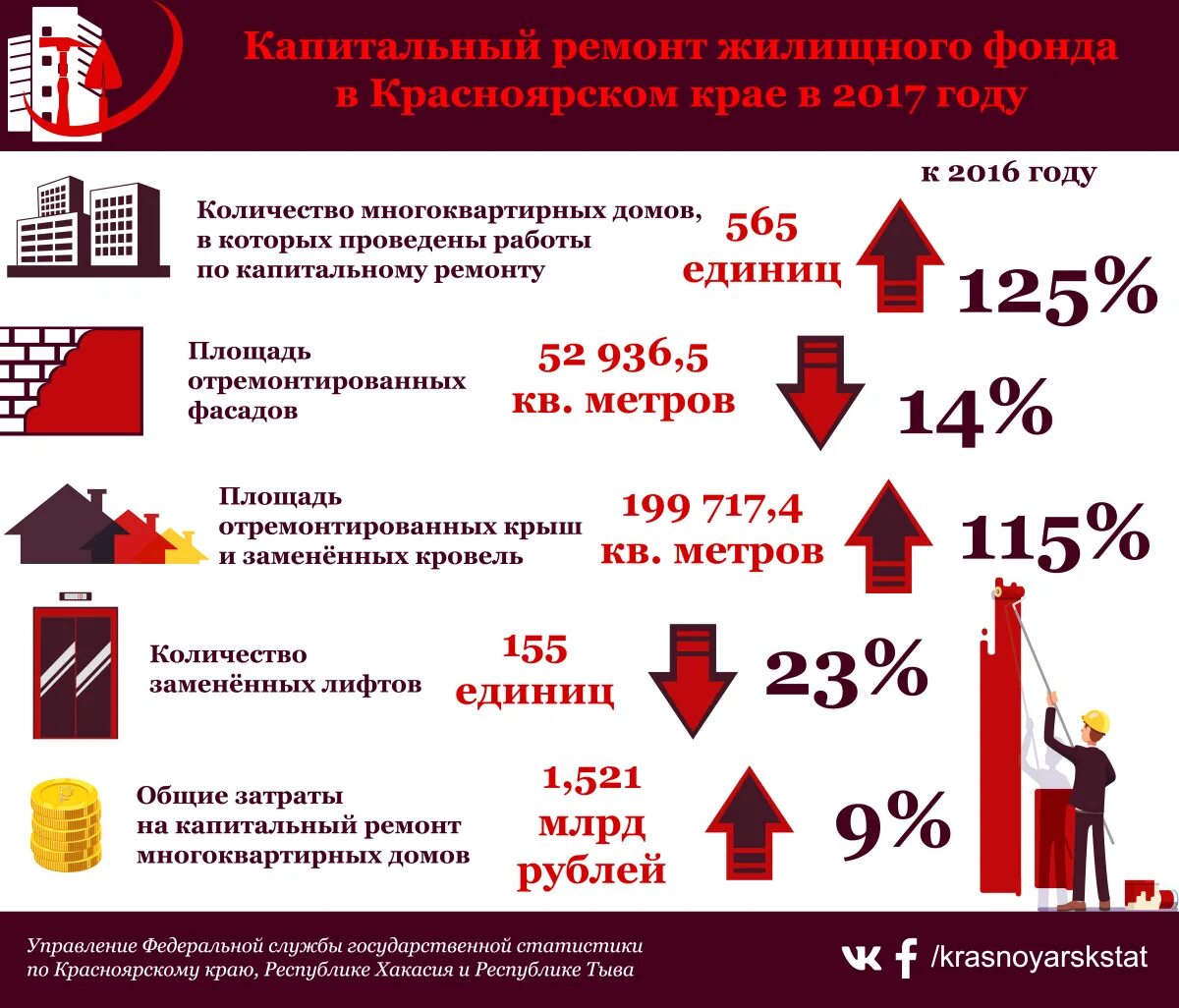 Капитальный ремонт жилищного фонда в Красноярском крае в 2017 году

к 2016 году

Количество многоквартирных домов, в которых проведены работы по капитальному ремонту

565 единиц

125%

Площадь отремонтированных фасадов

52 936,5 кв. метров

14%

Площадь отремонтированных крыш и заменённых кровель

199 717,4 кв. метров

115%

Количество заменённых лифтов

155 единиц

23%

Общие затраты на капитальный ремонт многоквартирных домов

1,521 млрд рублей

9%

Управление Федеральной службы государственной статистики по Красноярскому краю, Республике Хакасия и Республике Тыва

/krasnoyarskstat